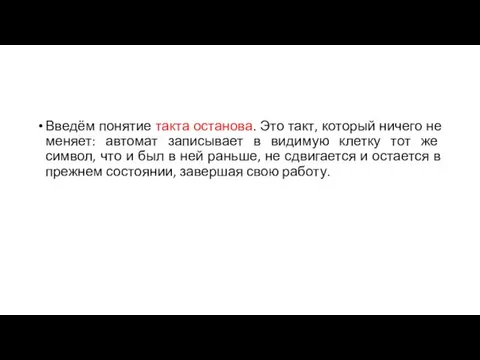 • Введём понятие такта останова. Это такт, который ничего не меняет: автомат записывает в видимую клетку тот же символ, что и был в ней раньше, не сдвигается и остается в прежнем состоянии, завершая свою работу.